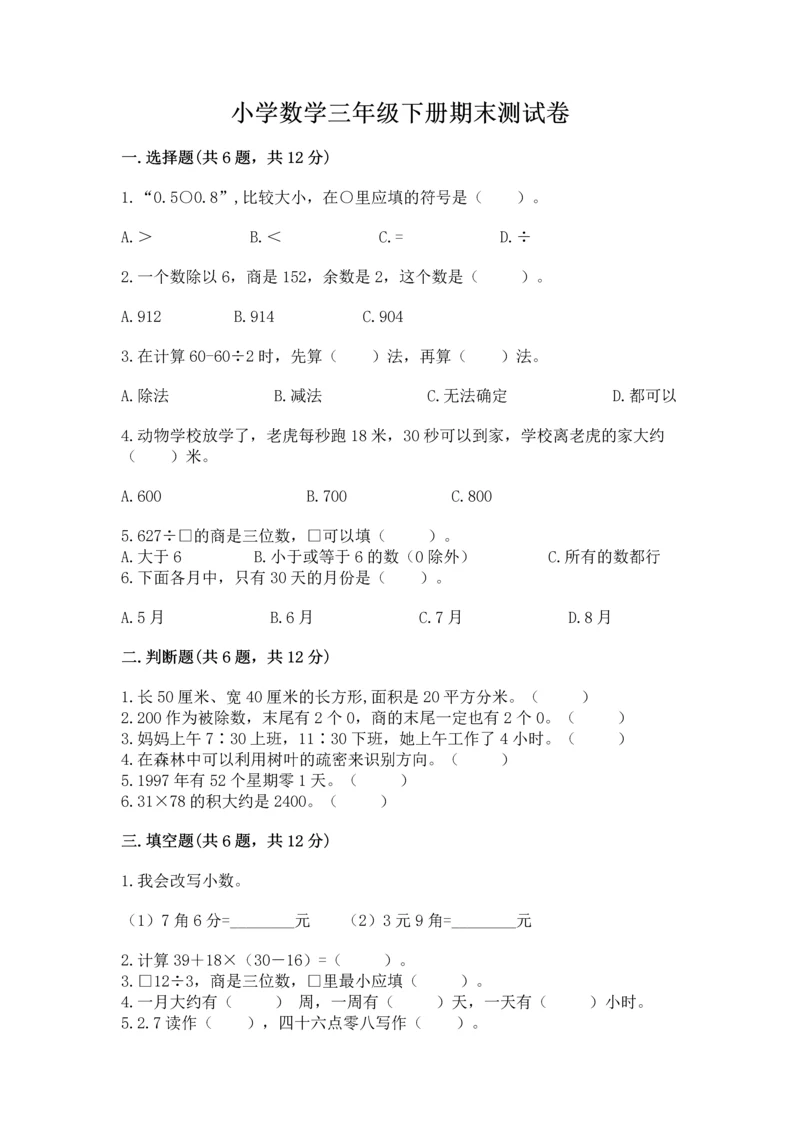 小学数学三年级下册期末测试卷

一.选择题(共6题，共12分)

1.“0.5○0.8”,比较大小，在○里应填的符号是（　　）。

A.＞　　B.＜　　C.=　　D.÷

2.一个数除以6，商是152，余数是2，这个数是（　　）。

A.912　　B.914　　C.904

3.在计算60-60÷2时，先算（　　）法，再算（　　）法。

A.除法　　B.减法　　C.无法确定　　D.都可以

4.动物学校放学了，老虎每秒跑18米，30秒可以到家，学校离老虎的家大约（　　）米。

A.600　　B.700　　C.800

5.627÷□的商是三位数，□可以填（　　）。
A.大于6　　B.小于或等于6的数（0除外）　　C.所有的数都行
6.下面各月中，只有30天的月份是（　　）。

A.5月　　B.6月　　C.7月　　D.8月

二.判断题(共6题，共12分)

1.长50厘米、宽40厘米的长方形,面积是20平方分米。（　　）
2.200作为被除数，末尾有2个0，商的末尾一定也有2个0。（　　）
3.妈妈上午7：30上班，11：30下班，她上午工作了4小时。（　　）
4.在森林中可以利用树叶的疏密来识别方向。（　　）
5.1997年有52个星期零1天。（　　）
6.31×78的积大约是2400。（　　）

三.填空题(共6题，共12分)

1.我会改写小数。

（1）7角6分=________元　　（2）3元9角=________元

2.计算39＋18×（30－16）=（　　）。
3.□12÷3，商是三位数，□里最小应填（　　）。
4.一月大约有（　　）周，一周有（　　）天，一天有（　　）小时。
5.2.7读作（　　），四十六点零八写作（　　）。